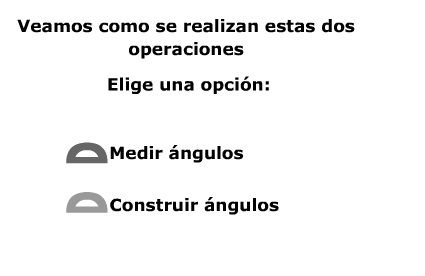 Veamos como se realizan estas dos operaciones

Elige una opción:

Medir ángulos

Construir ángulos